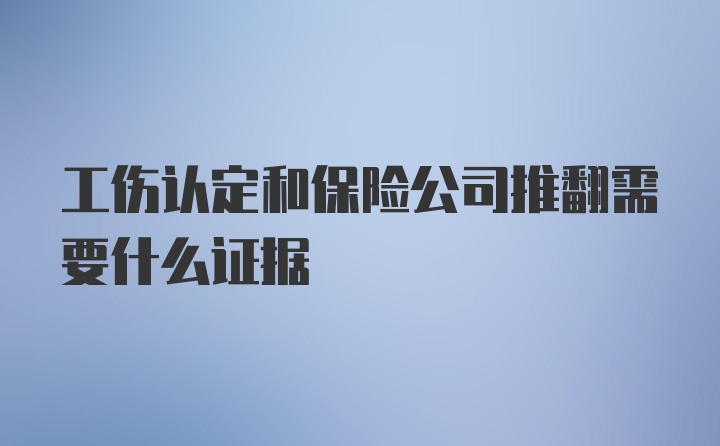 工伤认定和保险公司推翻需要什么证据